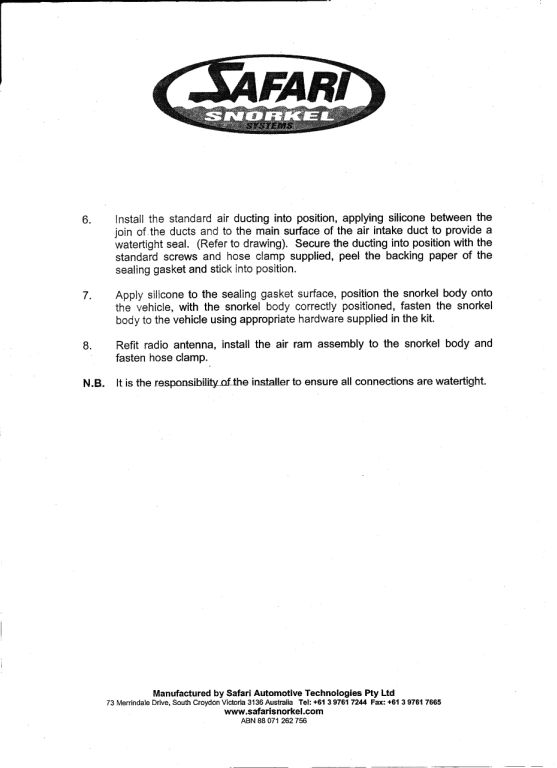 SAFARI
SNORKEL
SYSTEMS

6. Install the standard air ducting into position, applying silicone between the join of the ducts and to the main surface of the air intake duct to provide a watertight seal. (Refer to drawing). Secure the ducting into position with the standard screws and hose clamp supplied, peel the backing paper of the sealing gasket and stick into position.

7. Apply silicone to the sealing gasket surface, position the snorkel body onto the vehicle, with the snorkel body correctly positioned, fasten the snorkel body to the vehicle using appropriate hardware supplied in the kit.

8. Refit radio antenna, install the air ram assembly to the snorkel body and fasten hose clamp.

N.B. It is the responsibility of the installer to ensure all connections are watertight.

Manufactured by Safari Automotive Technologies Pty Ltd
73 Merrindale Drive, South Croydon Victoria 3136 Australia Tel: +61 3 9761 7244 Fax: +61 3 9761 7665
www.safarisnorkel.com
ABN 88 071 262 756